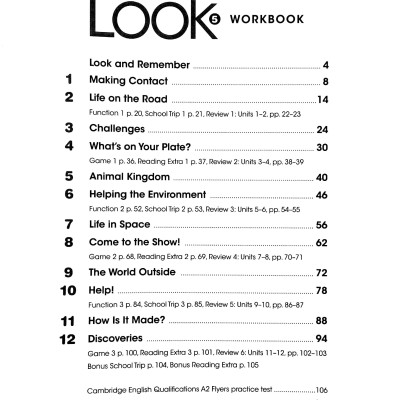 LOOK 5 WORKBOOK

Look and Remember ........ 4
1 Making Contact ........ 8
2 Life on the Road ........ 14
Function 1 p. 20, School Trip 1 p. 21, Review 1: Units 1–2, pp. 22–23
3 Challenges ........ 24
4 What's on Your Plate? ........ 30
Game 1 p. 36, Reading Extra 1 p. 37, Review 2: Units 3–4, pp. 38–39
5 Animal Kingdom ........ 40
6 Helping the Environment ........ 46
Function 2 p. 52, School Trip 2 p. 53, Review 3: Units 5–6, pp. 54–55
7 Life in Space ........ 56
8 Come to the Show! ........ 62
Game 2 p. 68, Reading Extra 2 p. 69, Review 4: Units 7–8, pp. 70–71
9 The World Outside ........ 72
10 Help! ........ 78
Function 3 p. 84, School Trip 3 p. 85, Review 5: Units 9–10, pp. 86–87
11 How Is It Made? ........ 88
12 Discoveries ........ 94
Game 3 p. 100, Reading Extra 3 p. 101, Review 6: Units 11–12, pp. 102–103
Bonus School Trip p. 104, Bonus Reading Extra p. 105

Cambridge English Qualifications A2 Flyers practice test ........ 106